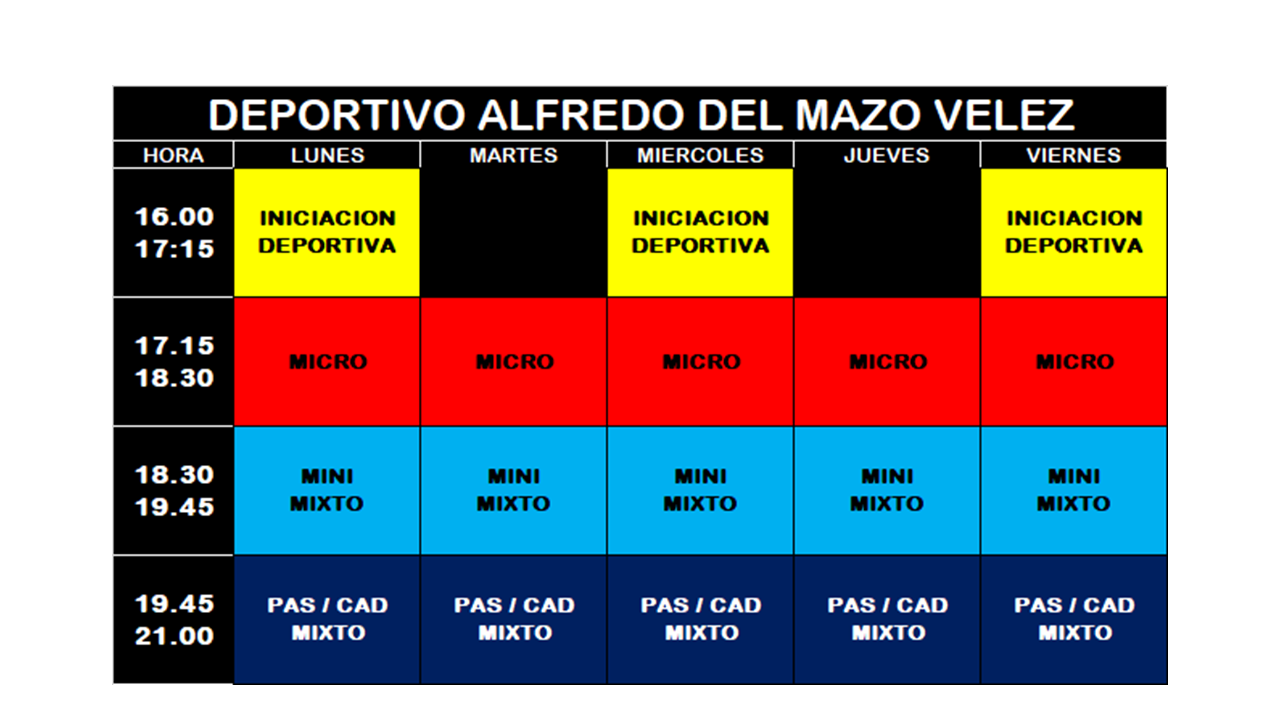 DEPORTIVO ALFREDO DEL MAZO VELEZ

| HORA | LUNES | MARTES | MIERCOLES | JUEVES | VIERNES |
|---|---|---|---|---|---|
| 16.00 17:15 | INICIACION DEPORTIVA | | INICIACION DEPORTIVA | | INICIACION DEPORTIVA |
| 17.15 18.30 | MICRO | MICRO | MICRO | MICRO | MICRO |
| 18.30 19.45 | MINI MIXTO | MINI MIXTO | MINI MIXTO | MINI MIXTO | MINI MIXTO |
| 19.45 21.00 | PAS / CAD MIXTO | PAS / CAD MIXTO | PAS / CAD MIXTO | PAS / CAD MIXTO | PAS / CAD MIXTO |